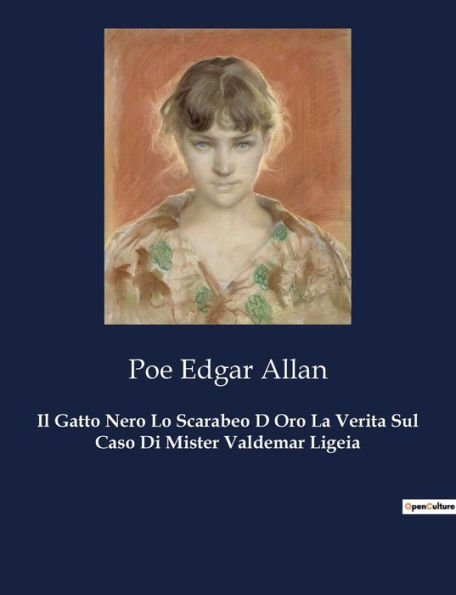 Poe Edgar Allan

Il Gatto Nero Lo Scarabeo D Oro La Verita Sul Caso Di Mister Valdemar Ligeia

OpenCulture